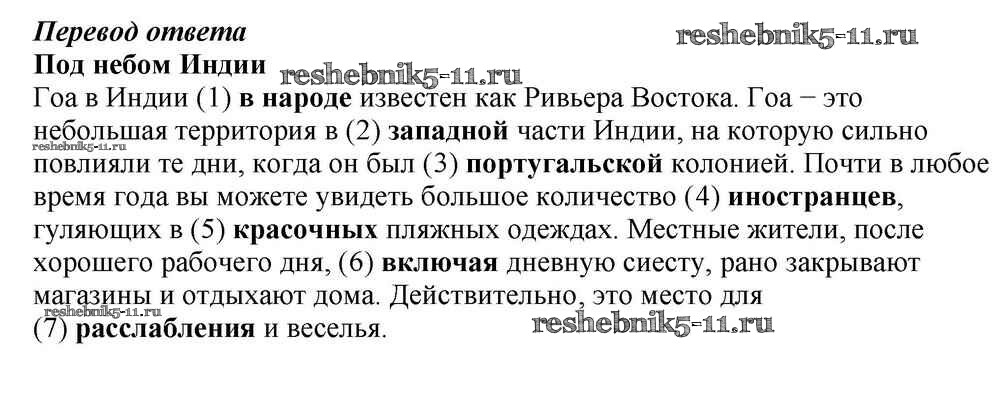 Перевод ответа

Под небом Индии

Гоа в Индии (1) в народе известен как Ривьера Востока. Гоа − это небольшая территория в (2) западной части Индии, на которую сильно повлияли те дни, когда он был (3) португальской колонией. Почти в любое время года вы можете увидеть большое количество (4) иностранцев, гуляющих в (5) красочных пляжных одеждах. Местные жители, после хорошего рабочего дня, (6) включая дневную сиесту, рано закрывают магазины и отдыхают дома. Действительно, это место для (7) расслабления и веселья.

reshebnik5-11.ru